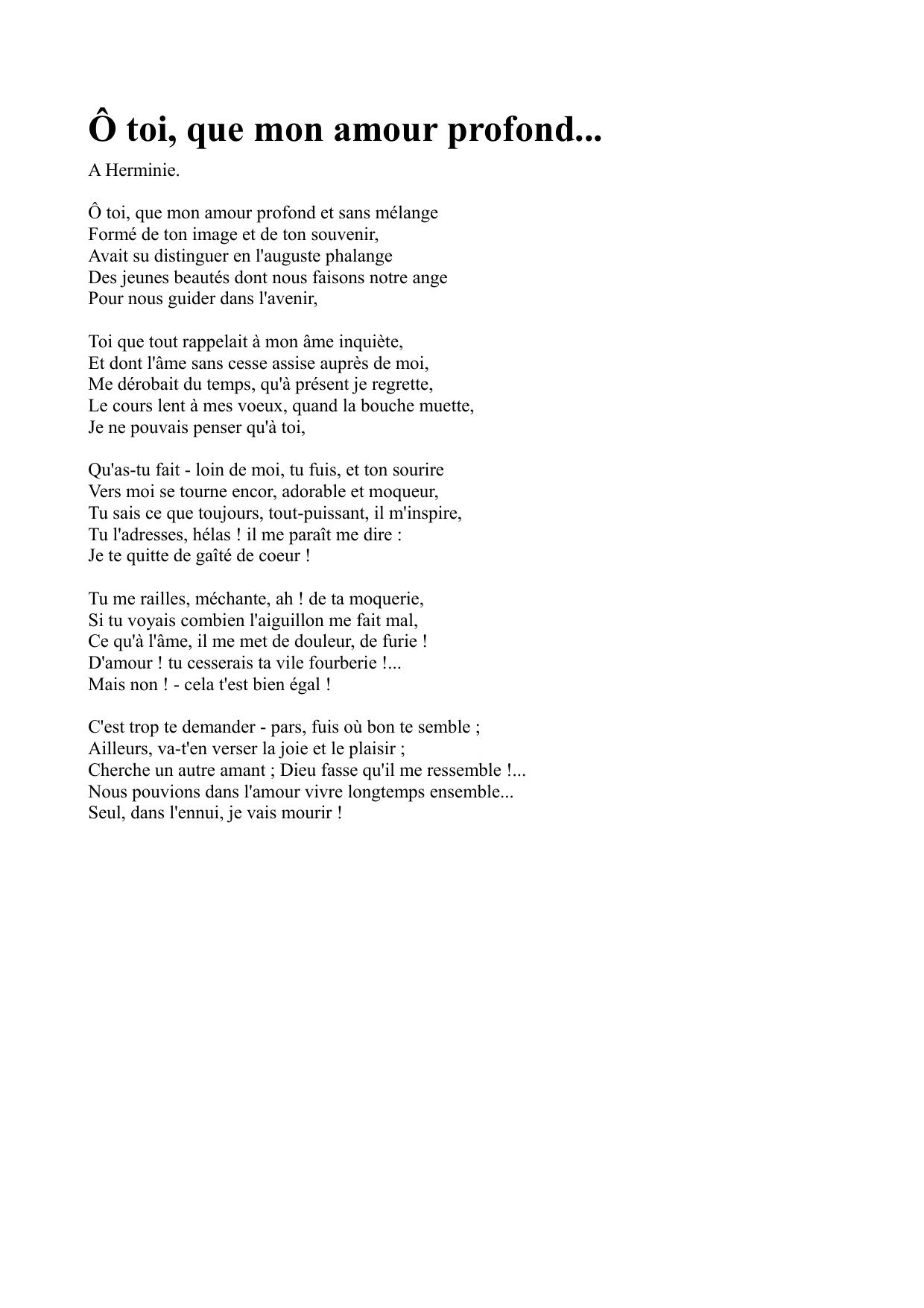 Ô toi, que mon amour profond...

A Herminie.

Ô toi, que mon amour profond et sans mélange
Formé de ton image et de ton souvenir,
Avait su distinguer en l'auguste phalange
Des jeunes beautés dont nous faisons notre ange
Pour nous guider dans l'avenir,

Toi que tout rappelait à mon âme inquiète,
Et dont l'âme sans cesse assise auprès de moi,
Me dérobait du temps, qu'à présent je regrette,
Le cours lent à mes voeux, quand la bouche muette,
Je ne pouvais penser qu'à toi,

Qu'as-tu fait - loin de moi, tu fuis, et ton sourire
Vers moi se tourne encor, adorable et moqueur,
Tu sais ce que toujours, tout-puissant, il m'inspire,
Tu l'adresses, hélas ! il me paraît me dire :
Je te quitte de gaîté de coeur !

Tu me railles, méchante, ah ! de ta moquerie,
Si tu voyais combien l'aiguillon me fait mal,
Ce qu'à l'âme, il me met de douleur, de furie !
D'amour ! tu cesserais ta vile fourberie !...
Mais non ! - cela t'est bien égal !

C'est trop te demander - pars, fuis où bon te semble ;
Ailleurs, va-t'en verser la joie et le plaisir ;
Cherche un autre amant ; Dieu fasse qu'il me ressemble !...
Nous pouvions dans l'amour vivre longtemps ensemble...
Seul, dans l'ennui, je vais mourir !